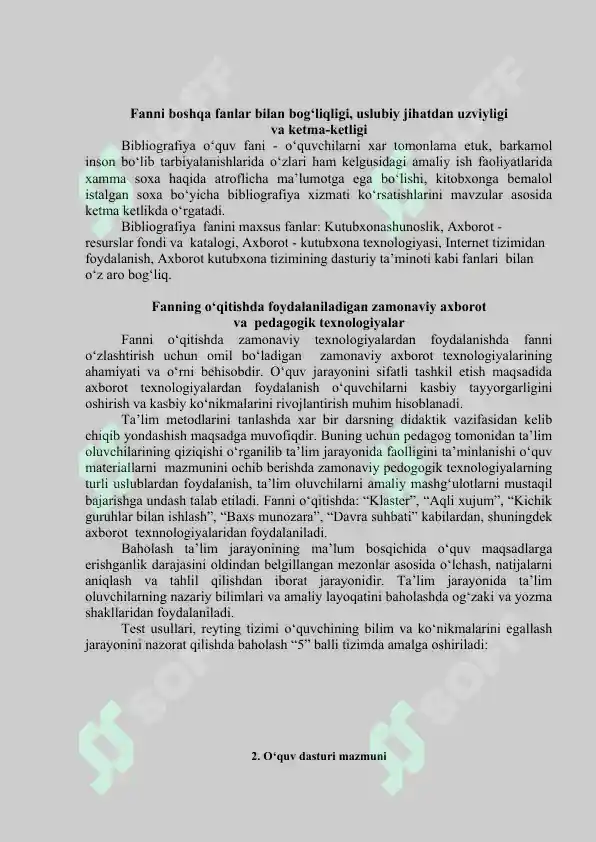 Fanni boshqa fanlar bilan bog‘liqligi, uslubiy jihatdan uzviyligi va ketma-ketligi

Bibliografiya o‘quv fani - o‘quvchilarni xar tomonlama etuk, barkamol inson bo‘lib tarbiyalanishlarida o‘zlari ham kelgusidagi amaliy ish faoliyatlarida xamma soxa haqida atroflicha ma’lumotga ega bo‘lishi, kitobxonga bemalol istalgan soxa bo‘yicha bibliografiya xizmati ko‘rsatishlarini mavzular asosida ketma ketlikda o‘rgatadi.

Bibliografiya fanini maxsus fanlar: Kutubxonashunoslik, Axborot - resurslar fondi va katalogi, Axborot - kutubxona texnologiyasi, Internet tizimidan foydalanish, Axborot kutubxona tizimining dasturiy ta’minoti kabi fanlari bilan o‘z aro bog‘liq.

Fanning o‘qitishda foydalaniladigan zamonaviy axborot va pedagogik texnologiyalar

Fanni o‘qitishda zamonaviy texnologiyalardan foydalanishda fanni o‘zlashtirish uchun omil bo‘ladigan zamonaviy axborot texnologiyalarining ahamiyati va o‘rni behisobdir. O‘quv jarayonini sifatli tashkil etish maqsadida axborot texnologiyalardan foydalanish o‘quvchilarni kasbiy tayyorgarligini oshirish va kasbiy ko‘nikmalarini rivojlantirish muhim hisoblanadi.

Ta’lim metodlarini tanlashda xar bir darsning didaktik vazifasidan kelib chiqib yondashish maqsadga muvofiqdir. Buning uchun pedagog tomonidan ta’lim oluvchilarining qiziqishi o‘rganilib ta’lim jarayonida faolligini ta’minlanishi o‘quv materiallarni mazmunini ochib berishda zamonaviy pedogogik texnologiyalarning turli uslublardan foydalanish, ta’lim oluvchilarni amaliy mashg‘ulotlarni mustaqil bajarishga undash talab etiladi. Fanni o‘qitishda: “Klaster”, “Aqli xujum”, “Kichik guruhlar bilan ishlash”, “Baxs munozara”, “Davra suhbati” kabilardan, shuningdek axborot texnnologiyalaridan foydalaniladi.

Baholash ta’lim jarayonining ma’lum bosqichida o‘quv maqsadlarga erishganlik darajasini oldindan belgillangan mezonlar asosida o‘lchash, natijalarni aniqlash va tahlil qilishdan iborat jarayonidir. Ta’lim jarayonida ta’lim oluvchilarning nazariy bilimlari va amaliy layoqatini baholashda og‘zaki va yozma shakllaridan foydalaniladi.

Test usullari, reyting tizimi o‘quvchining bilim va ko‘nikmalarini egallash jarayonini nazorat qilishda baholash “5” balli tizimda amalga oshiriladi:

2. O‘quv dasturi mazmuni